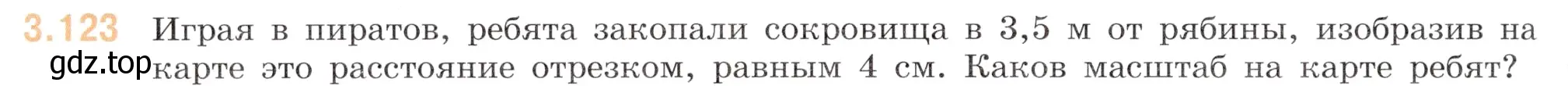 3.123 Играя в пиратов, ребята закопали сокровища в 3,5 м от рябины, изобразив на карте это расстояние отрезком, равным 4 см. Каков масштаб на карте ребят?

gdz.top